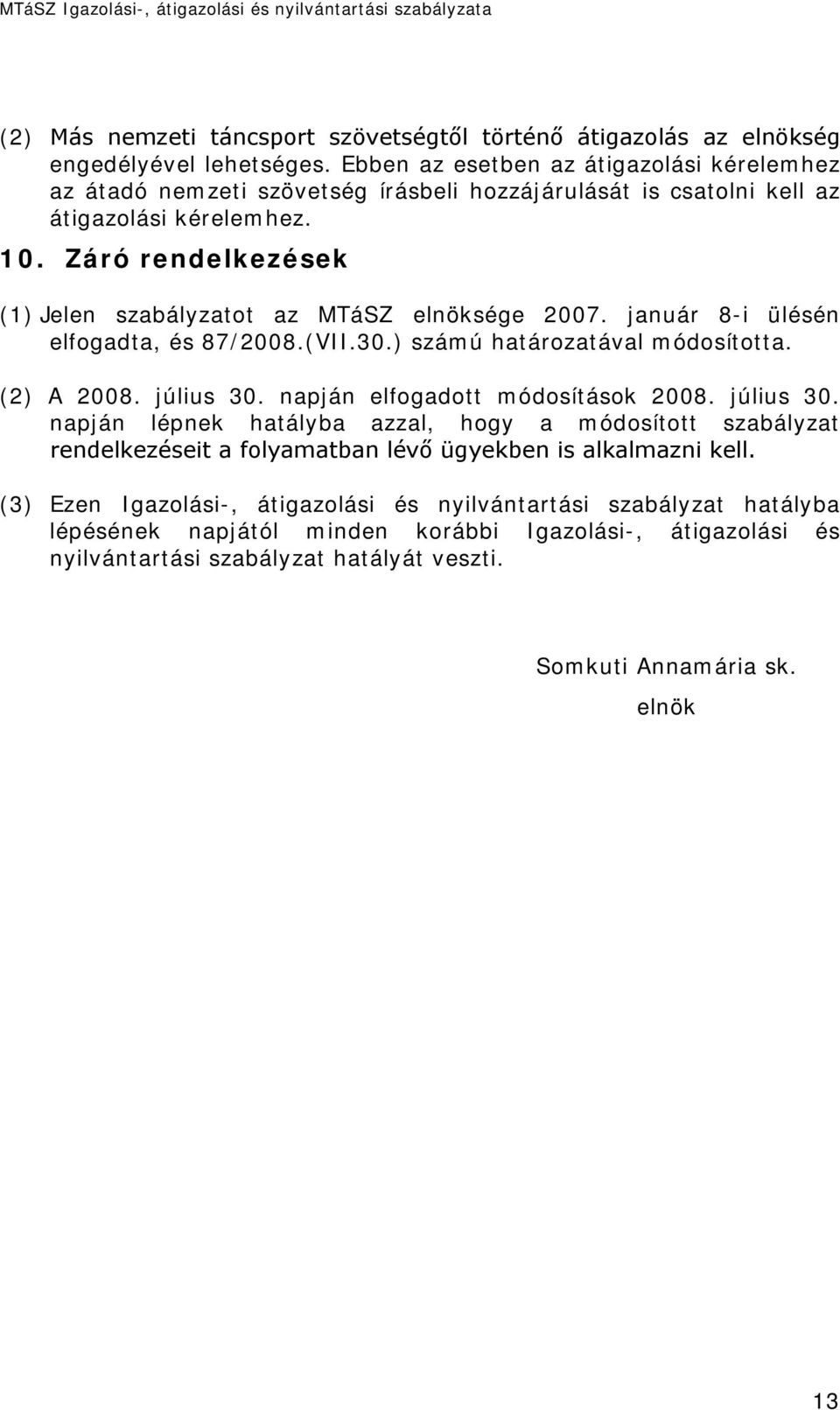 MTáSZ Igazolási-, átigazolási és nyilvántartási szabályzata

(2) Más nemzeti táncsport szövetségtől történő átigazolás az elnökség engedélyével lehetséges. Ebben az esetben az átigazolási kérelemhez az átadó nemzeti szövetség írásbeli hozzájárulását is csatolni kell az átigazolási kérelemhez.

10. Záró rendelkezések

(1) Jelen szabályzatot az MTáSZ elnöksége 2007. január 8-i ülésén elfogadta, és 87/2008.(VII.30.) számú határozatával módosította.

(2) A 2008. július 30. napján elfogadott módosítások 2008. július 30. napján lépnek hatályba azzal, hogy a módosított szabályzat rendelkezéseit a folyamatban lévő ügyekben is alkalmazni kell.

(3) Ezen Igazolási-, átigazolási és nyilvántartási szabályzat hatályba lépésének napjától minden korábbi Igazolási-, átigazolási és nyilvántartási szabályzat hatályát veszti.

Somkuti Annamária sk.

elnök

13